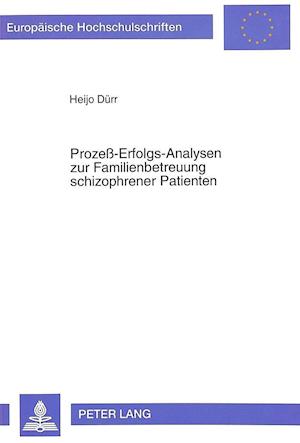 Europäische Hochschulschriften

Heijo Dürr

Prozeß-Erfolgs-Analysen zur Familienbetreuung schizophrener Patienten

PETER LANG